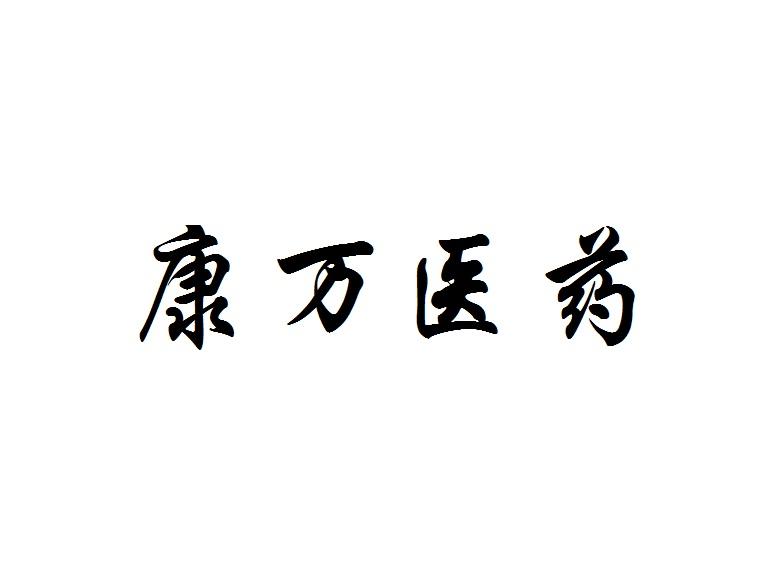 康万医药